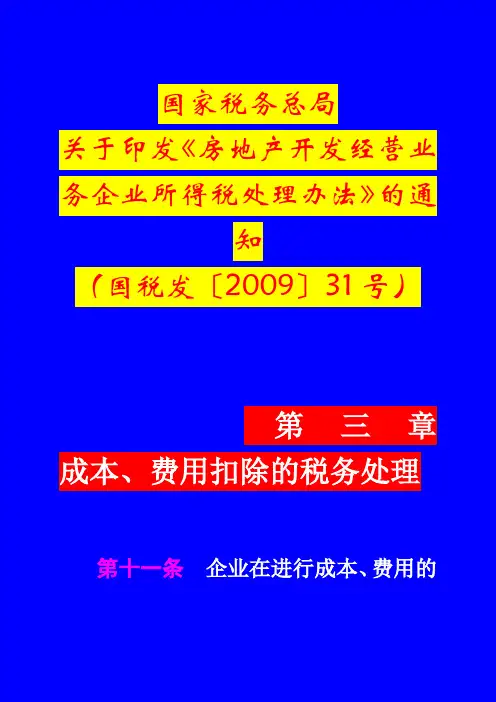 国家税务总局

关于印发《房地产开发经营业务企业所得税处理办法》的通知

（国税发〔2009〕31号）

第 三 章

成本、费用扣除的税务处理

第十一条 企业在进行成本、费用的